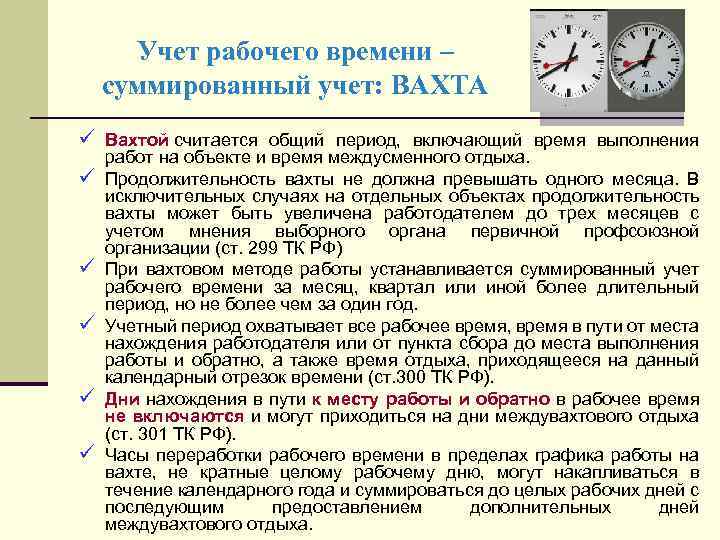 Учет рабочего времени – суммированный учет: ВАХТА

✓ Вахтой считается общий период, включающий время выполнения работ на объекте и время междусменного отдыха.
✓ Продолжительность вахты не должна превышать одного месяца. В исключительных случаях на отдельных объектах продолжительность вахты может быть увеличена работодателем до трех месяцев с учетом мнения выборного органа первичной профсоюзной организации (ст. 299 ТК РФ)
✓ При вахтовом методе работы устанавливается суммированный учет рабочего времени за месяц, квартал или иной более длительный период, но не более чем за один год.
✓ Учетный период охватывает все рабочее время, время в пути от места нахождения работодателя или от пункта сбора до места выполнения работы и обратно, а также время отдыха, приходящееся на данный календарный отрезок времени (ст.300 ТК РФ).
✓ Дни нахождения в пути к месту работы и обратно в рабочее время не включаются и могут приходиться на дни междувахтового отдыха (ст. 301 ТК РФ).
✓ Часы переработки рабочего времени в пределах графика работы на вахте, не кратные целому рабочему дню, могут накапливаться в течение календарного года и суммироваться до целых рабочих дней с последующим предоставлением дополнительных дней междувахтового отдыха.